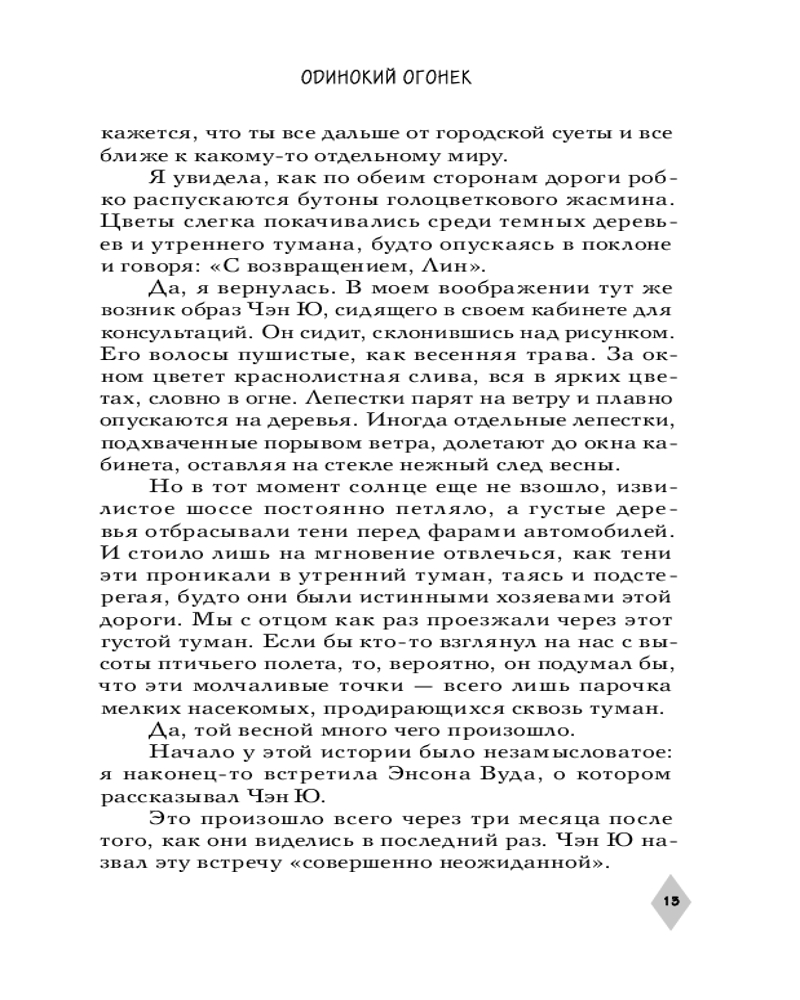 ОДИНОКИЙ ОГОНЕК

кажется, что ты все дальше от городской суеты и все ближе к какому-то отдельному миру.

Я увидела, как по обеим сторонам дороги робко распускаются бутоны голоцветкового жасмина. Цветы слегка покачивались среди темных деревьев и утреннего тумана, будто опускаясь в поклоне и говоря: «С возвращением, Лин».

Да, я вернулась. В моем воображении тут же возник образ Чэн Ю, сидящего в своем кабинете для консультаций. Он сидит, склонившись над рисунком. Его волосы пушистые, как весенняя трава. За окном цветет краснолистная слива, вся в ярких цветах, словно в огне. Лепестки парят на ветру и плавно опускаются на деревья. Иногда отдельные лепестки, подхваченные порывом ветра, долетают до окна кабинета, оставляя на стекле нежный след весны.

Но в тот момент солнце еще не взошло, извилистое шоссе постоянно петляло, а густые деревья отбрасывали тени перед фарами автомобилей. И стоило лишь на мгновение отвлечься, как тени эти проникали в утренний туман, таясь и подстерегая, будто они были истинными хозяевами этой дороги. Мы с отцом как раз проезжали через этот густой туман. Если бы кто-то взглянул на нас с высоты птичьего полета, то, вероятно, он подумал бы, что эти молчаливые точки — всего лишь парочка мелких насекомых, продирающихся сквозь туман.

Да, той весной много чего произошло.

Начало у этой истории было незамысловатое: я наконец-то встретила Энсона Вуда, о котором рассказывал Чэн Ю.

Это произошло всего через три месяца после того, как они виделись в последний раз. Чэн Ю назвал эту встречу «совершенно неожиданной».

13